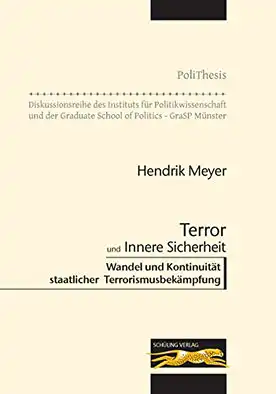 PoliThesis

Diskussionsreihe des Instituts für Politikwissenschaft und der Graduate School of Politics - GraSP Münster

Hendrik Meyer

Terror
und Innere Sicherheit

Wandel und Kontinuität staatlicher Terrorismusbekämpfung

SCHÜLING VERLAG